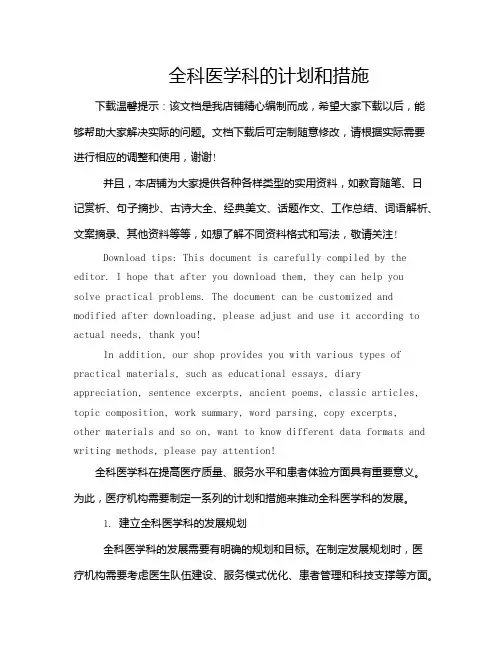 全科医学科的计划和措施

下载温馨提示：该文档是我店铺精心编制而成，希望大家下载以后，能够帮助大家解决实际的问题。文档下载后可定制随意修改，请根据实际需要进行相应的调整和使用，谢谢！

并且，本店铺为大家提供各种各样类型的实用资料，如教育随笔、日记赏析、句子摘抄、古诗大全、经典美文、话题作文、工作总结、词语解析、文案摘录、其他资料等等，如想了解不同资料格式和写法，敬请关注！

Download tips: This document is carefully compiled by the editor. I hope that after you download them, they can help you solve practical problems. The document can be customized and modified after downloading, please adjust and use it according to actual needs, thank you!

In addition, our shop provides you with various types of practical materials, such as educational essays, diary appreciation, sentence excerpts, ancient poems, classic articles, topic composition, work summary, word parsing, copy excerpts, other materials and so on, want to know different data formats and writing methods, please pay attention!

全科医学科在提高医疗质量、服务水平和患者体验方面具有重要意义。为此，医疗机构需要制定一系列的计划和措施来推动全科医学科的发展。

1. 建立全科医学科的发展规划

全科医学科的发展需要有明确的规划和目标。在制定发展规划时，医疗机构需要考虑医生队伍建设、服务模式优化、患者管理和科技支撑等方面。